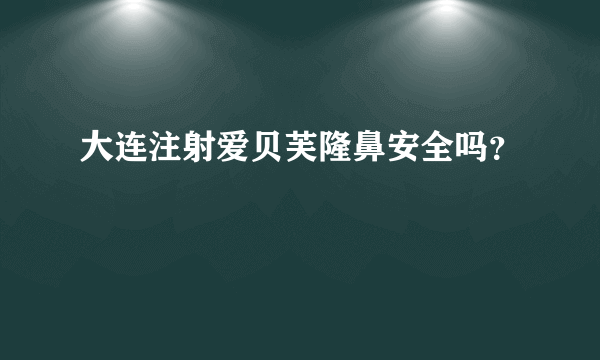 大连注射爱贝芙隆鼻安全吗？